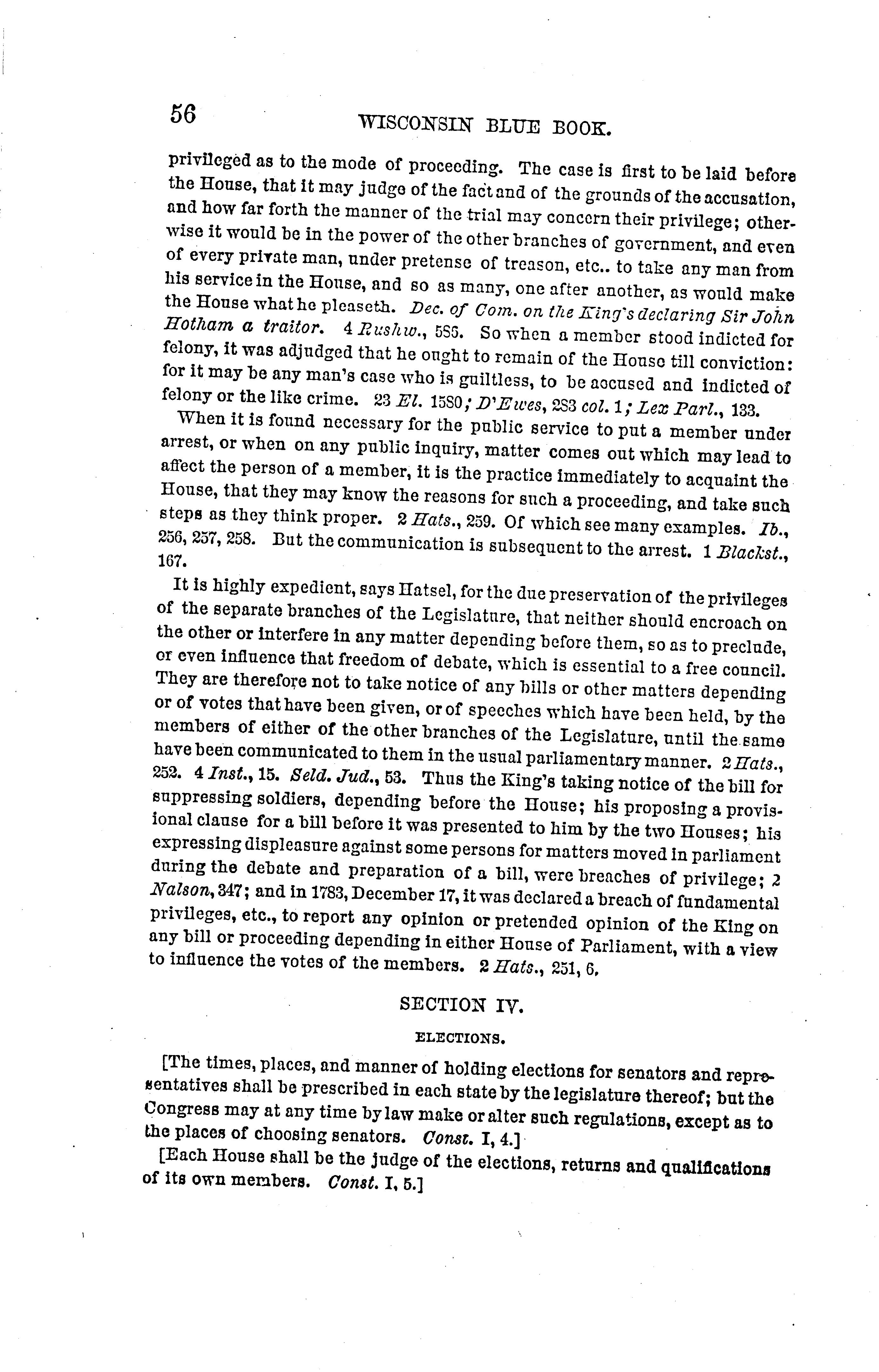 56 WISCONSIN BLUE BOOK.

privileged as to the mode of proceeding. The case is first to be laid before the House, that it may judge of the fact and of the grounds of the accusation, and how far forth the manner of the trial may concern their privilege; otherwise it would be in the power of the other branches of government, and even of every private man, under pretense of treason, etc.. to take any man from his service in the House, and so as many, one after another, as would make the House what he pleaseth. Dec. of Com. on the King's declaring Sir John Hotham a traitor. 4 Rushw., 585. So when a member stood indicted for felony, it was adjudged that he ought to remain of the House till conviction: for it may be any man's case who is guiltless, to be accused and indicted of felony or the like crime. 23 El. 1580; D'Ewes, 283 col. 1; Lex Parl., 133.

When it is found necessary for the public service to put a member under arrest, or when on any public inquiry, matter comes out which may lead to affect the person of a member, it is the practice immediately to acquaint the House, that they may know the reasons for such a proceeding, and take such steps as they think proper. 2 Hats., 259. Of which see many examples. Ib., 256, 257, 258. But the communication is subsequent to the arrest. 1 Blackst., 167.

It is highly expedient, says Hatsel, for the due preservation of the privileges of the separate branches of the Legislature, that neither should encroach on the other or interfere in any matter depending before them, so as to preclude, or even influence that freedom of debate, which is essential to a free council. They are therefore not to take notice of any bills or other matters depending or of votes that have been given, or of speeches which have been held, by the members of either of the other branches of the Legislature, until the same have been communicated to them in the usual parliamentary manner. 2 Hats., 252. 4 Inst., 15. Seld. Jud., 53. Thus the King's taking notice of the bill for suppressing soldiers, depending before the House; his proposing a provisional clause for a bill before it was presented to him by the two Houses; his expressing displeasure against some persons for matters moved in parliament during the debate and preparation of a bill, were breaches of privilege; 2 Nalson, 347; and in 1783, December 17, it was declared a breach of fundamental privileges, etc., to report any opinion or pretended opinion of the King on any bill or proceeding depending in either House of Parliament, with a view to influence the votes of the members. 2 Hats., 251, 6.

SECTION IV.

ELECTIONS.

[The times, places, and manner of holding elections for senators and representatives shall be prescribed in each state by the legislature thereof; but the Congress may at any time by law make or alter such regulations, except as to the places of choosing senators. Const. I, 4.]

[Each House shall be the judge of the elections, returns and qualifications of its own members. Const. I, 5.]